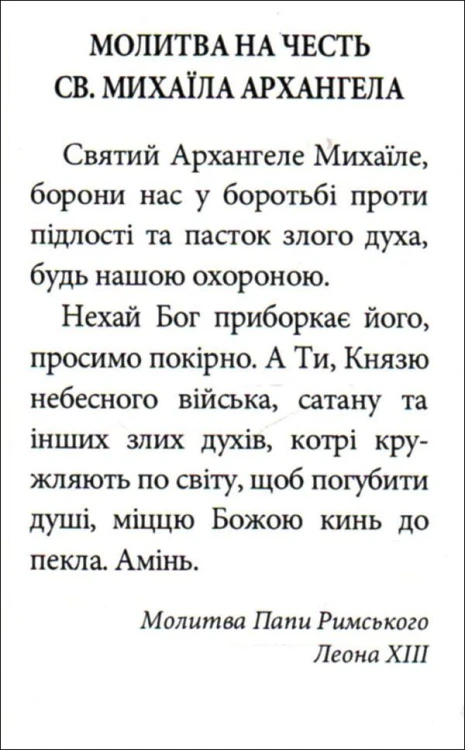 МОЛИТВА НА ЧЕСТЬ
СВ. МИХАЇЛА АРХАНГЕЛА

Святий Архангеле Михаїле, борони нас у боротьбі проти підлості та пасток злого духа, будь нашою охороною.

Нехай Бог приборкає його, просимо покірно. А Ти, Князю небесного війська, сатану та інших злих духів, котрі кружляють по світу, щоб погубити душі, міццю Божою кинь до пекла. Амінь.

Молитва Папи Римського
Леона XIII